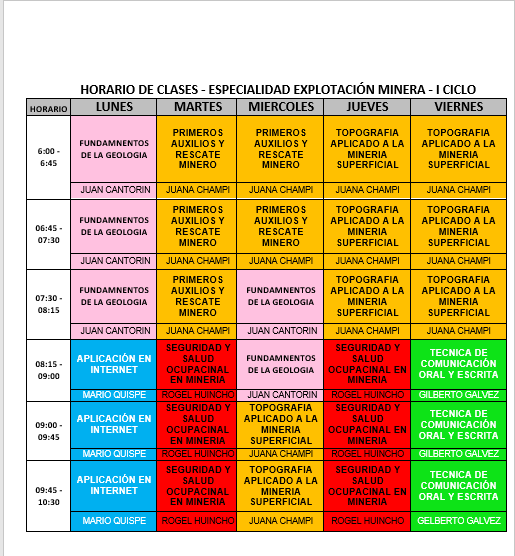 HORARIO DE CLASES - ESPECIALIDAD EXPLOTACIÓN MINERA - I CICLO

| HORARIO | LUNES | MARTES | MIERCOLES | JUEVES | VIERNES |
|---|---|---|---|---|---|
| 6:00 - 6:45 | FUNDAMNENTOS DE LA GEOLOGIA | PRIMEROS AUXILIOS Y RESCATE MINERO | PRIMEROS AUXILIOS Y RESCATE MINERO | TOPOGRAFIA APLICADO A LA MINERIA SUPERFICIAL | TOPOGRAFIA APLICADO A LA MINERIA SUPERFICIAL |
| | JUAN CANTORIN | JUANA CHAMPI | JUANA CHAMPI | JUANA CHAMPI | JUANA CHAMPI |
| 06:45 - 07:30 | FUNDAMNENTOS DE LA GEOLOGIA | PRIMEROS AUXILIOS Y RESCATE MINERO | PRIMEROS AUXILIOS Y RESCATE MINERO | TOPOGRAFIA APLICADO A LA MINERIA SUPERFICIAL | TOPOGRAFIA APLICADO A LA MINERIA SUPERFICIAL |
| | JUAN CANTORIN | JUANA CHAMPI | JUANA CHAMPI | JUANA CHAMPI | JUANA CHAMPI |
| 07:30 - 08:15 | FUNDAMNENTOS DE LA GEOLOGIA | PRIMEROS AUXILIOS Y RESCATE MINERO | FUNDAMNENTOS DE LA GEOLOGIA | TOPOGRAFIA APLICADO A LA MINERIA SUPERFICIAL | TOPOGRAFIA APLICADO A LA MINERIA SUPERFICIAL |
| | JUAN CANTORIN | JUANA CHAMPI | JUAN CANTORIN | JUANA CHAMPI | JUANA CHAMPI |
| 08:15 - 09:00 | APLICACIÓN EN INTERNET | SEGURIDAD Y SALUD OCUPACINAL EN MINERIA | FUNDAMNENTOS DE LA GEOLOGIA | SEGURIDAD Y SALUD OCUPACINAL EN MINERIA | TECNICA DE COMUNICACIÓN ORAL Y ESCRITA |
| | MARIO QUISPE | ROGEL HUINCHO | JUAN CANTORIN | ROGEL HUINCHO | GILBERTO GALVEZ |
| 09:00 - 09:45 | APLICACIÓN EN INTERNET | SEGURIDAD Y SALUD OCUPACINAL EN MINERIA | TOPOGRAFIA APLICADO A LA MINERIA SUPERFICIAL | SEGURIDAD Y SALUD OCUPACINAL EN MINERIA | TECNICA DE COMUNICACIÓN ORAL Y ESCRITA |
| | MARIO QUISPE | ROGEL HUINCHO | JUANA CHAMPI | ROGEL HUINCHO | GILBERTO GALVEZ |
| 09:45 - 10:30 | APLICACIÓN EN INTERNET | SEGURIDAD Y SALUD OCUPACINAL EN MINERIA | TOPOGRAFIA APLICADO A LA MINERIA SUPERFICIAL | SEGURIDAD Y SALUD OCUPACINAL EN MINERIA | TECNICA DE COMUNICACIÓN ORAL Y ESCRITA |
| | MARIO QUISPE | ROGEL HUINCHO | JUANA CHAMPI | ROGEL HUINCHO | GELBERTO GALVEZ |